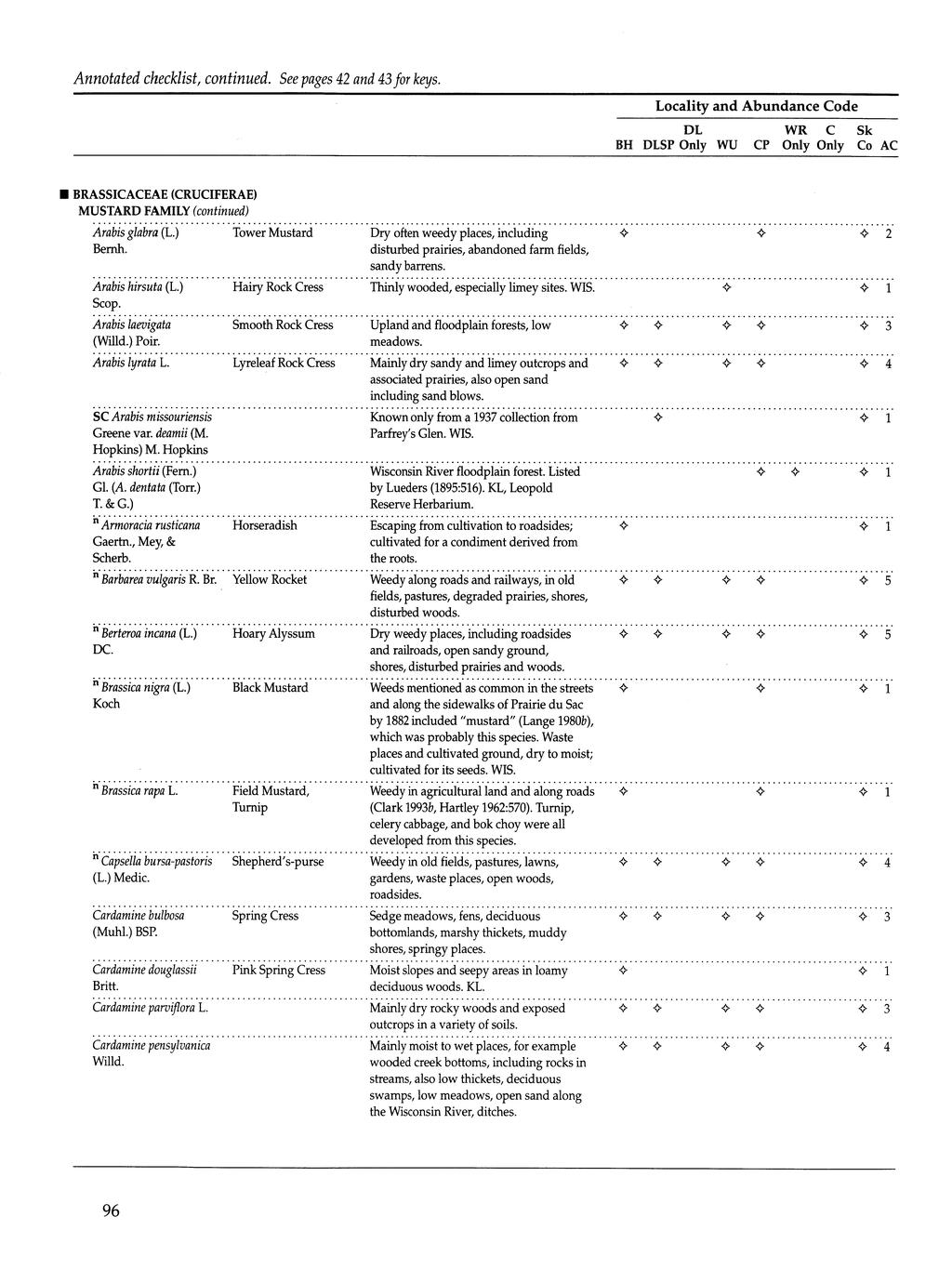 Annotated checklist, continued. See pages 42 and 43 for keys.

Locality and Abundance Code

| | | | BH | DLSP | DL Only | WU | CP | WR Only | C Only | Sk Co | AC |
|---|---|---|---|---|---|---|---|---|---|---|---|
| ■ BRASSICACEAE (CRUCIFERAE) MUSTARD FAMILY (continued) | | | | | | | | | | | |
| Arabis glabra (L.) Bernh. | Tower Mustard | Dry often weedy places, including disturbed prairies, abandoned farm fields, sandy barrens. | ✧ | | | | ✧ | | | ✧ | 2 |
| Arabis hirsuta (L.) Scop. | Hairy Rock Cress | Thinly wooded, especially limey sites. WIS. | | | | ✧ | | | | ✧ | 1 |
| Arabis laevigata (Willd.) Poir. | Smooth Rock Cress | Upland and floodplain forests, low meadows. | ✧ | ✧ | | ✧ | ✧ | | | ✧ | 3 |
| Arabis lyrata L. | Lyreleaf Rock Cress | Mainly dry sandy and limey outcrops and associated prairies, also open sand including sand blows. | ✧ | ✧ | | ✧ | ✧ | | | ✧ | 4 |
| SC Arabis missouriensis Greene var. deamii (M. Hopkins) M. Hopkins | | Known only from a 1937 collection from Parfrey's Glen. WIS. | | ✧ | | | | | | ✧ | 1 |
| Arabis shortii (Fern.) Gl. (A. dentata (Torr.) T. & G.) | | Wisconsin River floodplain forest. Listed by Lueders (1895:516). KL, Leopold Reserve Herbarium. | | | | | ✧ | ✧ | | ✧ | 1 |
| ⁿ Armoracia rusticana Gaertn., Mey, & Scherb. | Horseradish | Escaping from cultivation to roadsides; cultivated for a condiment derived from the roots. | ✧ | | | | | | | ✧ | 1 |
| ⁿ Barbarea vulgaris R. Br. | Yellow Rocket | Weedy along roads and railways, in old fields, pastures, degraded prairies, shores, disturbed woods. | ✧ | ✧ | | ✧ | ✧ | | | ✧ | 5 |
| ⁿ Berteroa incana (L.) DC. | Hoary Alyssum | Dry weedy places, including roadsides and railroads, open sandy ground, shores, disturbed prairies and woods. | ✧ | ✧ | | ✧ | ✧ | | | ✧ | 5 |
| ⁿ Brassica nigra (L.) Koch | Black Mustard | Weeds mentioned as common in the streets and along the sidewalks of Prairie du Sac by 1882 included "mustard" (Lange 1980b), which was probably this species. Waste places and cultivated ground, dry to moist; cultivated for its seeds. WIS. | ✧ | | | | ✧ | | | ✧ | 1 |
| ⁿ Brassica rapa L. | Field Mustard, Turnip | Weedy in agricultural land and along roads (Clark 1993b, Hartley 1962:570). Turnip, celery cabbage, and bok choy were all developed from this species. | ✧ | | | | ✧ | | | ✧ | 1 |
| ⁿ Capsella bursa-pastoris (L.) Medic. | Shepherd's-purse | Weedy in old fields, pastures, lawns, gardens, waste places, open woods, roadsides. | ✧ | ✧ | | ✧ | ✧ | | | ✧ | 4 |
| Cardamine bulbosa (Muhl.) BSP. | Spring Cress | Sedge meadows, fens, deciduous bottomlands, marshy thickets, muddy shores, springy places. | ✧ | ✧ | | ✧ | ✧ | | | ✧ | 3 |
| Cardamine douglassii Britt. | Pink Spring Cress | Moist slopes and seepy areas in loamy deciduous woods. KL. | ✧ | | | | | | | ✧ | 1 |
| Cardamine parviflora L. | | Mainly dry rocky woods and exposed outcrops in a variety of soils. | ✧ | ✧ | | ✧ | ✧ | | | ✧ | 3 |
| Cardamine pensylvanica Willd. | | Mainly moist to wet places, for example wooded creek bottoms, including rocks in streams, also low thickets, deciduous swamps, low meadows, open sand along the Wisconsin River, ditches. | ✧ | ✧ | | ✧ | ✧ | | | ✧ | 4 |

96